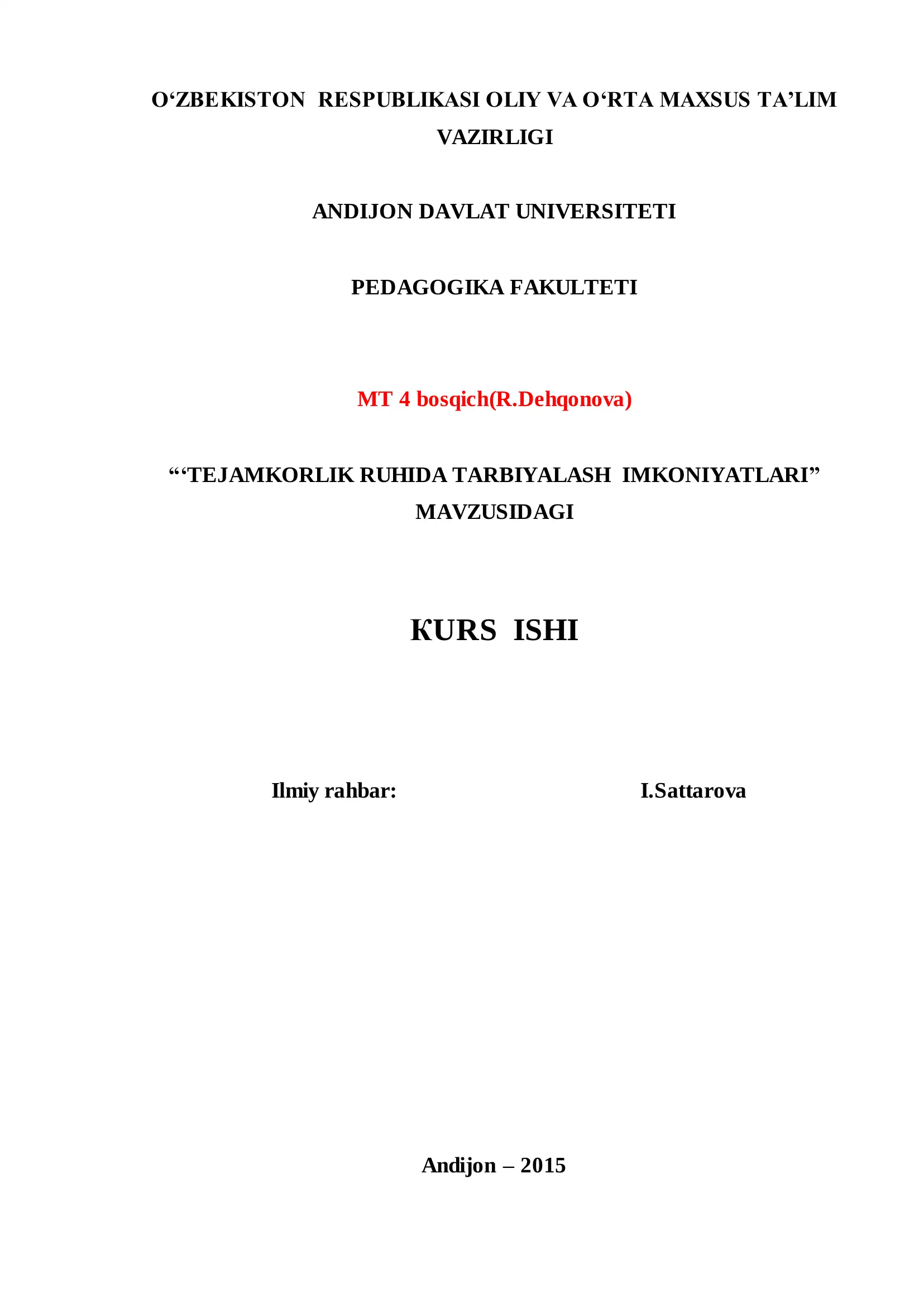 O‘ZBEKISTON RESPUBLIKASI OLIY VA O‘RTA MAXSUS TA’LIM VAZIRLIGI

ANDIJON DAVLAT UNIVERSITETI

PEDAGOGIKA FAKULTETI

MT 4 bosqich(R.Dehqonova)

“‘TEJAMKORLIK RUHIDA TARBIYALASH IMKONIYATLARI” MAVZUSIDAGI

KURS ISHI

Ilmiy rahbar: I.Sattarova

Andijon – 2015